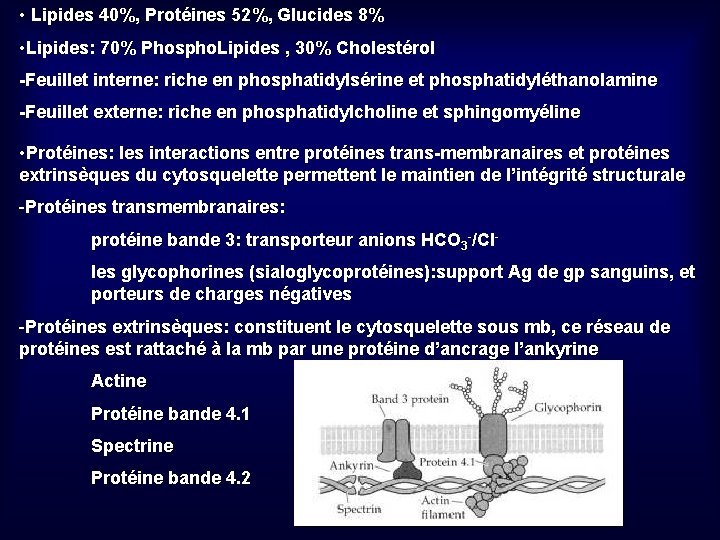 • Lipides 40%, Protéines 52%, Glucides 8%

•Lipides: 70% PhosphoLipides , 30% Cholestérol

-Feuillet interne: riche en phosphatidylsérine et phosphatidyléthanolamine

-Feuillet externe: riche en phosphatidylcholine et sphingomyéline

•Protéines: les interactions entre protéines trans-membranaires et protéines extrinsèques du cytosquelette permettent le maintien de l'intégrité structurale

-Protéines transmembranaires:

protéine bande 3: transporteur anions $HCO_3^-/Cl^-$

les glycophorines (sialoglycoprotéines):support Ag de gp sanguins, et porteurs de charges négatives

-Protéines extrinsèques: constituent le cytosquelette sous mb, ce réseau de protéines est rattaché à la mb par une protéine d'ancrage l'ankyrine

Actine

Protéine bande 4.1

Spectrine

Protéine bande 4.2

Band 3 protein

Glycophorin

Ankyrin

Protein 4.1

Spectrin

Actin filament